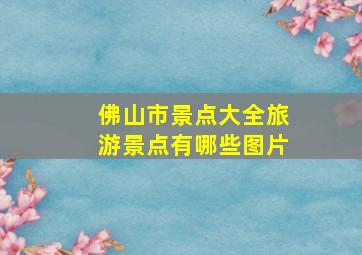 佛山市景点大全旅游景点有哪些图片